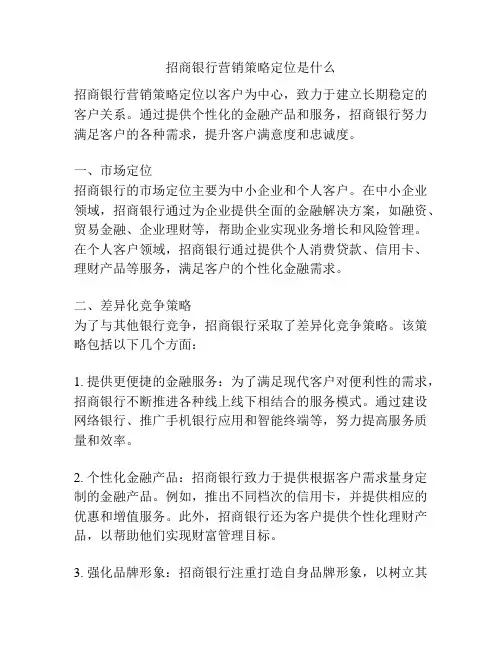 招商银行营销策略定位是什么

招商银行营销策略定位以客户为中心，致力于建立长期稳定的客户关系。通过提供个性化的金融产品和服务，招商银行努力满足客户的各种需求，提升客户满意度和忠诚度。

一、市场定位
招商银行的市场定位主要为中小企业和个人客户。在中小企业领域，招商银行通过为企业提供全面的金融解决方案，如融资、贸易金融、企业理财等，帮助企业实现业务增长和风险管理。在个人客户领域，招商银行通过提供个人消费贷款、信用卡、理财产品等服务，满足客户的个性化金融需求。

二、差异化竞争策略
为了与其他银行竞争，招商银行采取了差异化竞争策略。该策略包括以下几个方面：

1. 提供更便捷的金融服务：为了满足现代客户对便利性的需求，招商银行不断推进各种线上线下相结合的服务模式。通过建设网络银行、推广手机银行应用和智能终端等，努力提高服务质量和效率。

2. 个性化金融产品：招商银行致力于提供根据客户需求量身定制的金融产品。例如，推出不同档次的信用卡，并提供相应的优惠和增值服务。此外，招商银行还为客户提供个性化理财产品，以帮助他们实现财富管理目标。

3. 强化品牌形象：招商银行注重打造自身品牌形象，以树立其